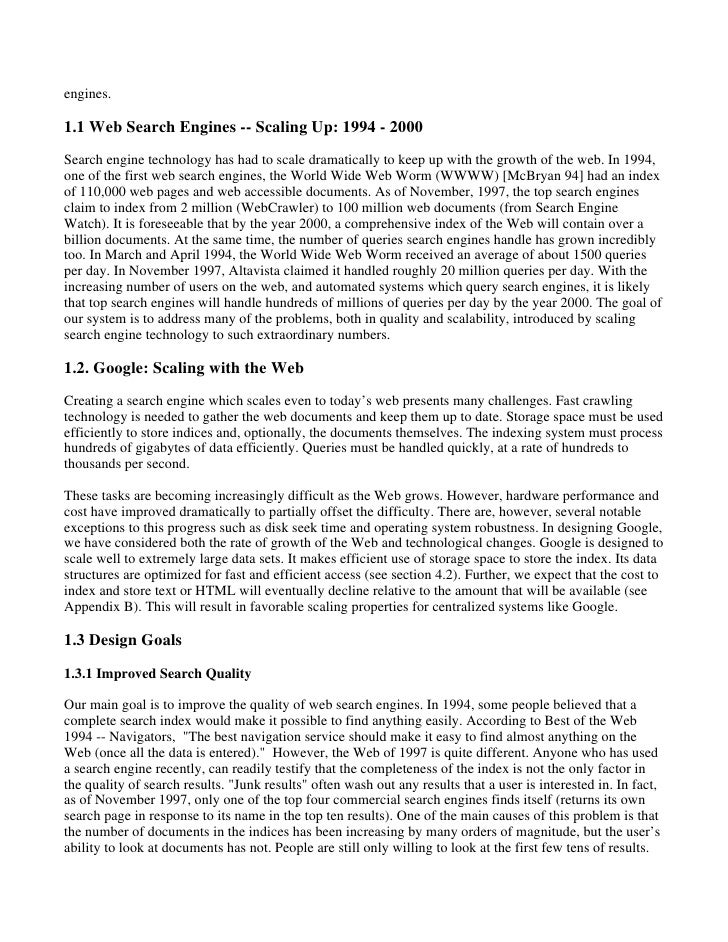 engines.

1.1 Web Search Engines -- Scaling Up: 1994 - 2000

Search engine technology has had to scale dramatically to keep up with the growth of the web. In 1994, one of the first web search engines, the World Wide Web Worm (WWWW) [McBryan 94] had an index of 110,000 web pages and web accessible documents. As of November, 1997, the top search engines claim to index from 2 million (WebCrawler) to 100 million web documents (from Search Engine Watch). It is foreseeable that by the year 2000, a comprehensive index of the Web will contain over a billion documents. At the same time, the number of queries search engines handle has grown incredibly too. In March and April 1994, the World Wide Web Worm received an average of about 1500 queries per day. In November 1997, Altavista claimed it handled roughly 20 million queries per day. With the increasing number of users on the web, and automated systems which query search engines, it is likely that top search engines will handle hundreds of millions of queries per day by the year 2000. The goal of our system is to address many of the problems, both in quality and scalability, introduced by scaling search engine technology to such extraordinary numbers.

1.2. Google: Scaling with the Web

Creating a search engine which scales even to today's web presents many challenges. Fast crawling technology is needed to gather the web documents and keep them up to date. Storage space must be used efficiently to store indices and, optionally, the documents themselves. The indexing system must process hundreds of gigabytes of data efficiently. Queries must be handled quickly, at a rate of hundreds to thousands per second.

These tasks are becoming increasingly difficult as the Web grows. However, hardware performance and cost have improved dramatically to partially offset the difficulty. There are, however, several notable exceptions to this progress such as disk seek time and operating system robustness. In designing Google, we have considered both the rate of growth of the Web and technological changes. Google is designed to scale well to extremely large data sets. It makes efficient use of storage space to store the index. Its data structures are optimized for fast and efficient access (see section 4.2). Further, we expect that the cost to index and store text or HTML will eventually decline relative to the amount that will be available (see Appendix B). This will result in favorable scaling properties for centralized systems like Google.

1.3 Design Goals

1.3.1 Improved Search Quality

Our main goal is to improve the quality of web search engines. In 1994, some people believed that a complete search index would make it possible to find anything easily. According to Best of the Web 1994 -- Navigators, "The best navigation service should make it easy to find almost anything on the Web (once all the data is entered)." However, the Web of 1997 is quite different. Anyone who has used a search engine recently, can readily testify that the completeness of the index is not the only factor in the quality of search results. "Junk results" often wash out any results that a user is interested in. In fact, as of November 1997, only one of the top four commercial search engines finds itself (returns its own search page in response to its name in the top ten results). One of the main causes of this problem is that the number of documents in the indices has been increasing by many orders of magnitude, but the user's ability to look at documents has not. People are still only willing to look at the first few tens of results.